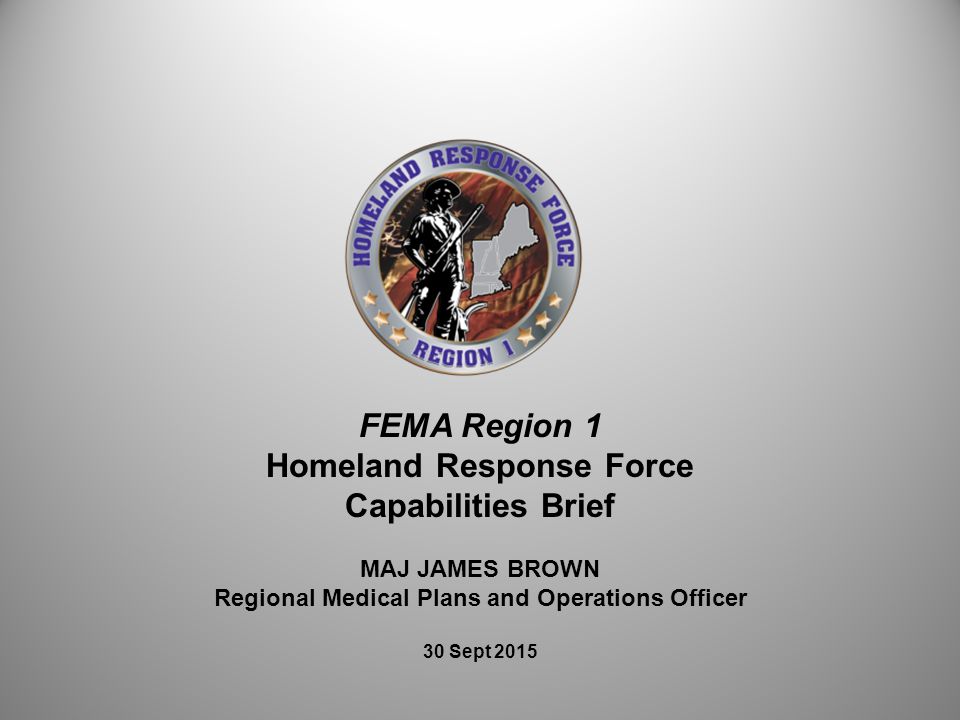 HOMELAND RESPONSE FORCE
REGION 1

FEMA Region 1
Homeland Response Force
Capabilities Brief

MAJ JAMES BROWN
Regional Medical Plans and Operations Officer

30 Sept 2015